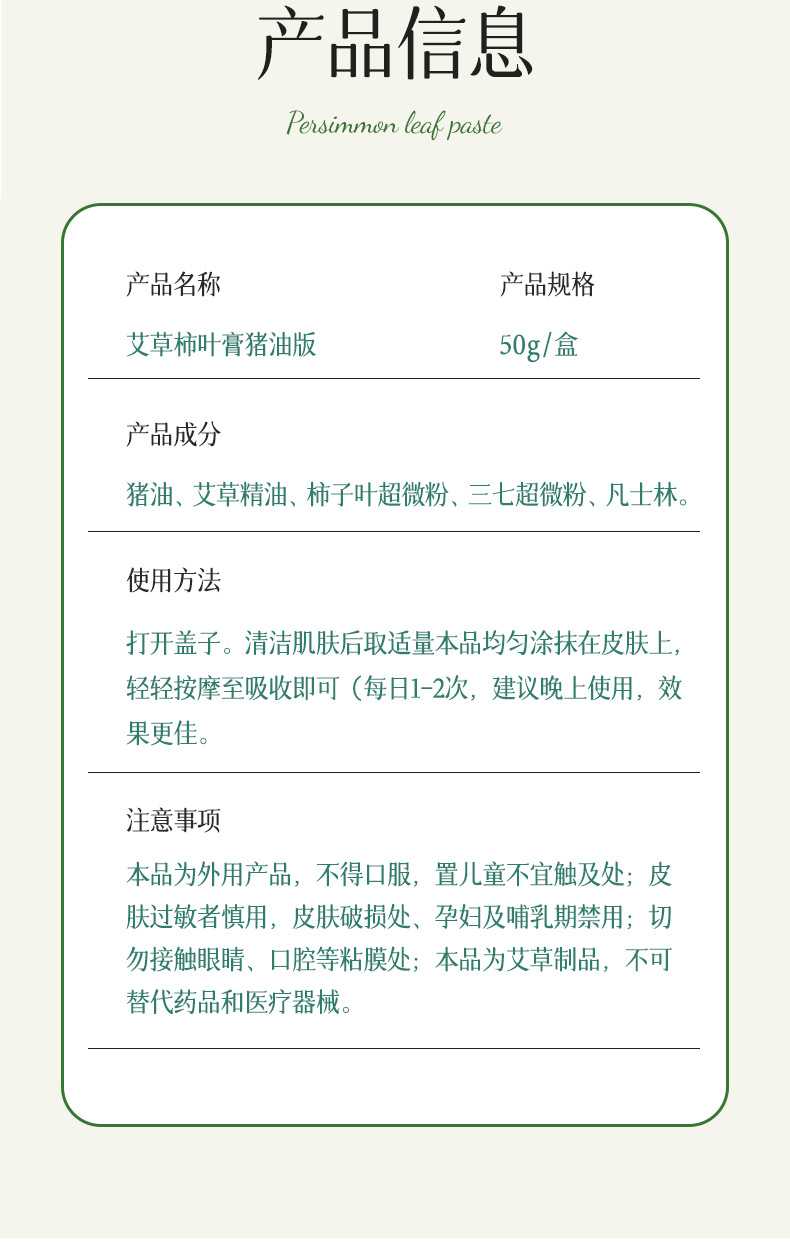 产品信息

Persimmon leaf paste

产品名称

艾草柿叶膏猪油版

产品规格

50g/盒

产品成分

猪油、艾草精油、柿子叶超微粉、三七超微粉、凡士林。

使用方法

打开盖子。清洁肌肤后取适量本品均匀涂抹在皮肤上，轻轻按摩至吸收即可（每日1-2次，建议晚上使用，效果更佳。

注意事项

本品为外用产品，不得口服，置儿童不宜触及处；皮肤过敏者慎用，皮肤破损处、孕妇及哺乳期禁用；切勿接触眼睛、口腔等粘膜处；本品为艾草制品，不可替代药品和医疗器械。